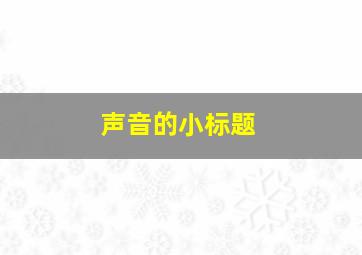 声音的小标题